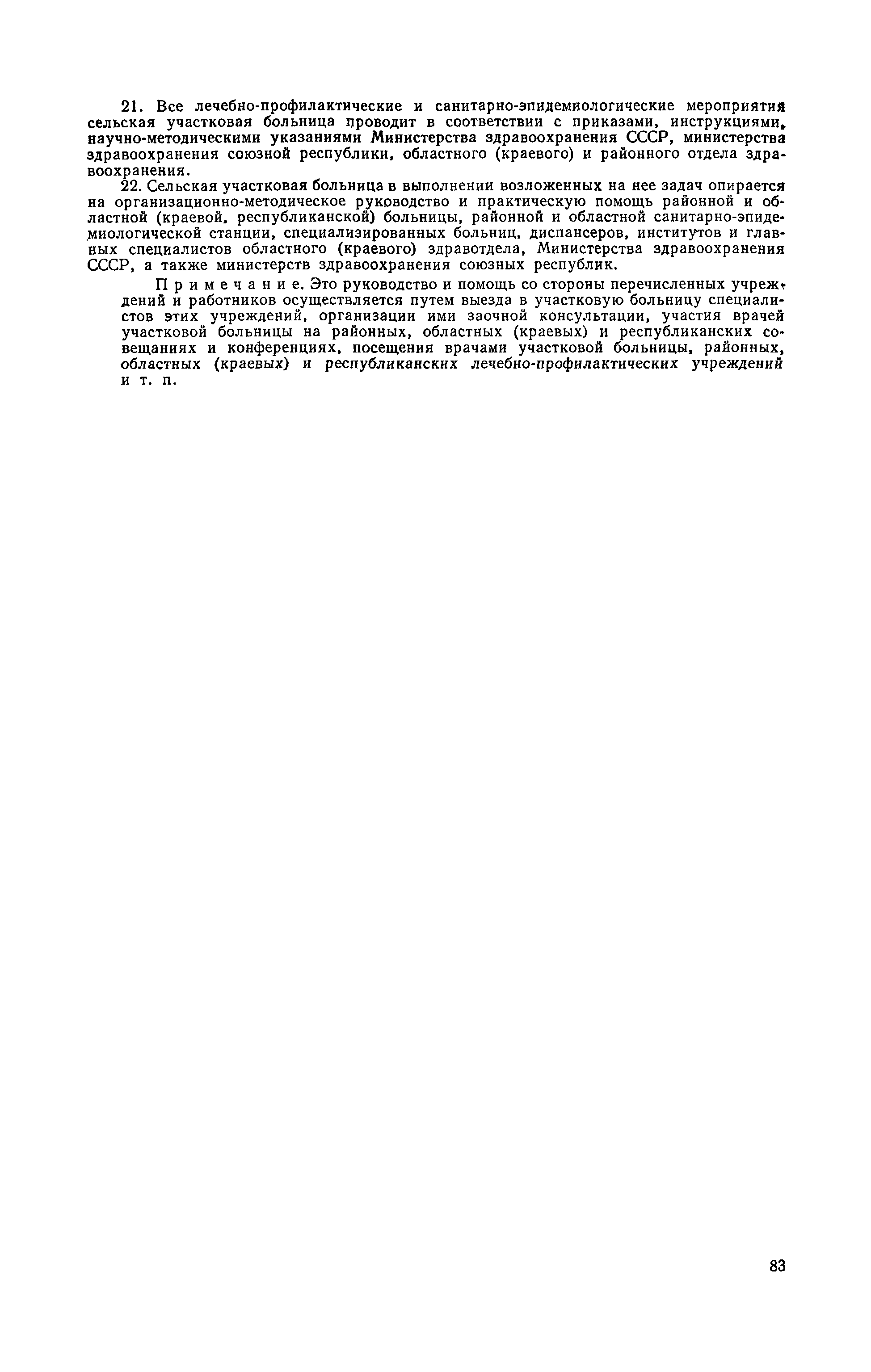 21. Все лечебно-профилактические и санитарно-эпидемиологические мероприятия сельская участковая больница проводит в соответствии с приказами, инструкциями, научно-методическими указаниями Министерства здравоохранения СССР, министерства здравоохранения союзной республики, областного (краевого) и районного отдела здравоохранения.

22. Сельская участковая больница в выполнении возложенных на нее задач опирается на организационно-методическое руководство и практическую помощь районной и областной (краевой, республиканской) больницы, районной и областной санитарно-эпидемиологической станции, специализированных больниц, диспансеров, институтов и главных специалистов областного (краевого) здравотдела, Министерства здравоохранения СССР, а также министерств здравоохранения союзных республик.

Примечание. Это руководство и помощь со стороны перечисленных учреждений и работников осуществляется путем выезда в участковую больницу специалистов этих учреждений, организации ими заочной консультации, участия врачей участковой больницы на районных, областных (краевых) и республиканских совещаниях и конференциях, посещения врачами участковой больницы, районных, областных (краевых) и республиканских лечебно-профилактических учреждений и т. п.

83